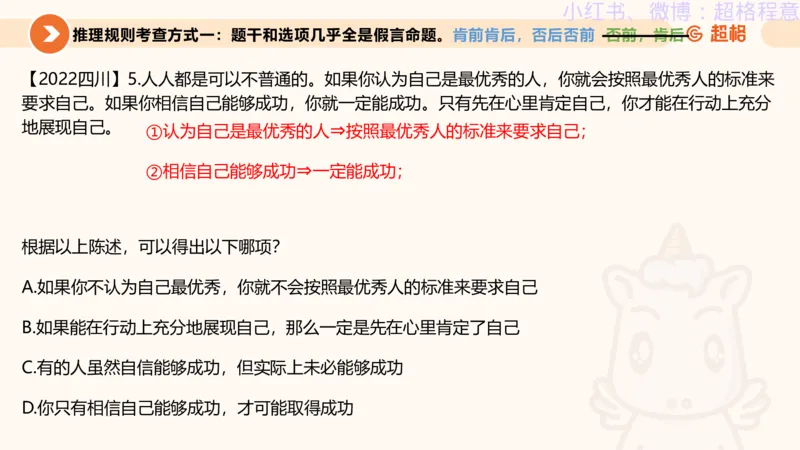 小红书、微博：超格程意

推理规则考查方式一：题干和选项几乎全是假言命题。肯前肯后，否后否前 否前，肯后 超格

【2022四川】5.人人都是可以不普通的。如果你认为自己是最优秀的人，你就会按照最优秀人的标准来要求自己。如果你相信自己能够成功，你就一定能成功。只有先在心里肯定自己，你才能在行动上充分地展现自己。

①认为自己是最优秀的人⇒按照最优秀人的标准来要求自己；

②相信自己能够成功⇒一定能成功；

根据以上陈述，可以得出以下哪项？

A.如果你不认为自己最优秀，你就不会按照最优秀人的标准来要求自己

B.如果能在行动上充分地展现自己，那么一定是先在心里肯定了自己

C.有的人虽然自信能够成功，但实际上未必能够成功

D.你只有相信自己能够成功，才可能取得成功